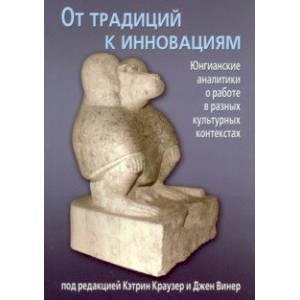 От традиций к инновациям

Юнгианские аналитики о работе в разных культурных контекстах

под редакцией Кэтрин Краузер и Джен Винер